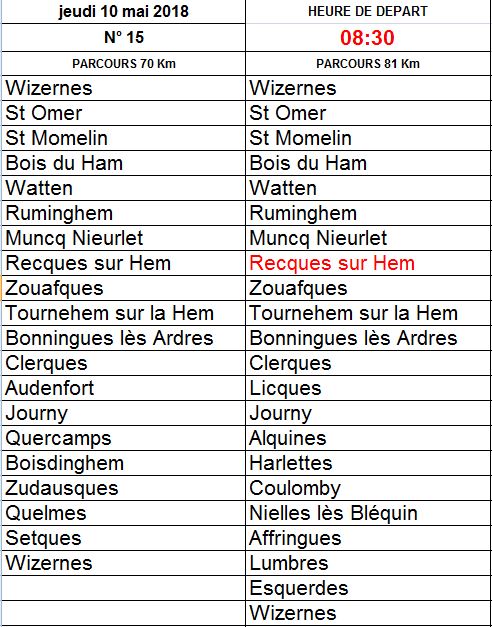 | jeudi 10 mai 2018 | HEURE DE DEPART |
|---|---|
| N° 15 | 08:30 |
| PARCOURS 70 Km | PARCOURS 81 Km |
| Wizernes | Wizernes |
| St Omer | St Omer |
| St Momelin | St Momelin |
| Bois du Ham | Bois du Ham |
| Watten | Watten |
| Ruminghem | Ruminghem |
| Muncq Nieurlet | Muncq Nieurlet |
| Recques sur Hem | Recques sur Hem |
| Zouafques | Zouafques |
| Tournehem sur la Hem | Tournehem sur la Hem |
| Bonningues lès Ardres | Bonningues lès Ardres |
| Clerques | Clerques |
| Audenfort | Licques |
| Journy | Journy |
| Quercamps | Alquines |
| Boisdinghem | Harlettes |
| Zudausques | Coulomby |
| Quelmes | Nielles lès Bléquin |
| Setques | Affringues |
| Wizernes | Lumbres |
| | Esquerdes |
| | Wizernes |